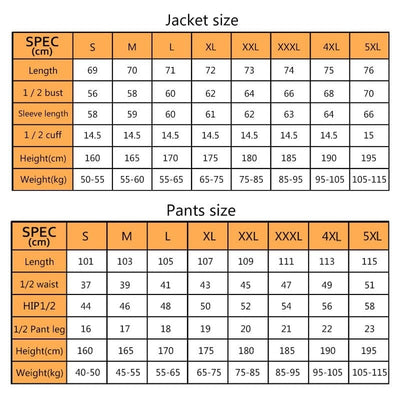 Jacket size

| SPEC (cm) | S | M | L | XL | XXL | XXXL | 4XL | 5XL |
|---|---|---|---|---|---|---|---|---|
| Length | 69 | 70 | 71 | 72 | 73 | 74 | 75 | 76 |
| 1 / 2 bust | 56 | 58 | 60 | 62 | 64 | 66 | 68 | 70 |
| Sleeve length | 58 | 59 | 60 | 61 | 62 | 63 | 64 | 66 |
| 1 / 2 cuff | 14.5 | 14.5 | 14.5 | 14.5 | 14.5 | 14.5 | 14.5 | 15 |
| Height(cm) | 160 | 165 | 170 | 175 | 180 | 185 | 190 | 195 |
| Weight(kg) | 50-55 | 55-60 | 55-65 | 65-75 | 75-85 | 85-95 | 95-105 | 105-115 |

Pants size

| SPEC (cm) | S | M | L | XL | XXL | XXXL | 4XL | 5XL |
|---|---|---|---|---|---|---|---|---|
| Length | 101 | 103 | 105 | 107 | 109 | 111 | 113 | 115 |
| 1/2 waist | 37 | 39 | 41 | 43 | 45 | 47 | 49 | 51 |
| HIP1/2 | 44 | 46 | 48 | 50 | 52 | 54 | 56 | 58 |
| 1/2 Pant leg | 16 | 17 | 18 | 19 | 20 | 21 | 22 | 23 |
| Height(cm) | 160 | 165 | 170 | 175 | 180 | 185 | 190 | 195 |
| Weight(kg) | 40-50 | 45-55 | 55-65 | 65-75 | 75-85 | 85-95 | 95-105 | 105-115 |